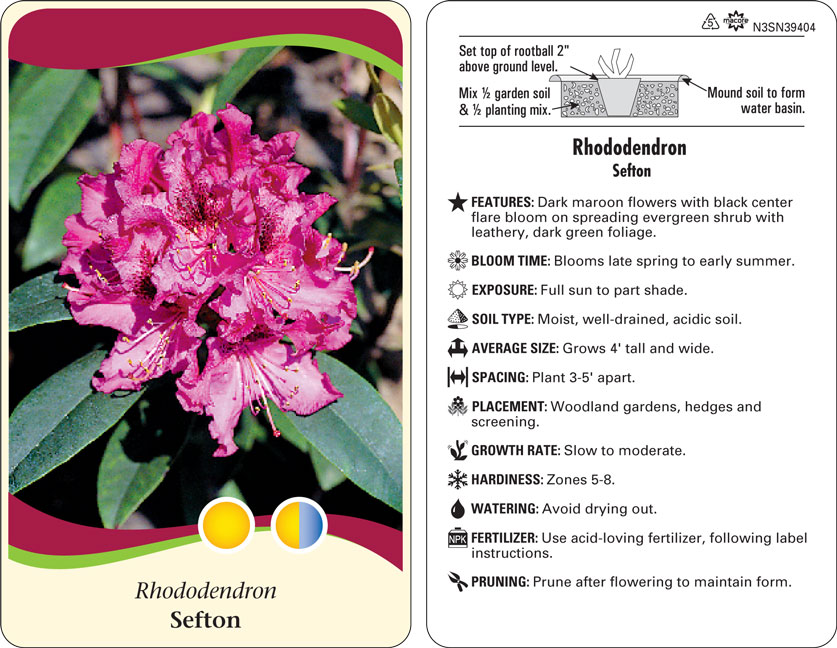 Rhododendron
Sefton

5 macore N3SN39404

Set top of rootball 2" above ground level.

Mix ½ garden soil & ½ planting mix.

Mound soil to form water basin.

Rhododendron
Sefton

FEATURES: Dark maroon flowers with black center flare bloom on spreading evergreen shrub with leathery, dark green foliage.

BLOOM TIME: Blooms late spring to early summer.

EXPOSURE: Full sun to part shade.

SOIL TYPE: Moist, well-drained, acidic soil.

AVERAGE SIZE: Grows 4' tall and wide.

SPACING: Plant 3-5' apart.

PLACEMENT: Woodland gardens, hedges and screening.

GROWTH RATE: Slow to moderate.

HARDINESS: Zones 5-8.

WATERING: Avoid drying out.

NPK FERTILIZER: Use acid-loving fertilizer, following label instructions.

PRUNING: Prune after flowering to maintain form.